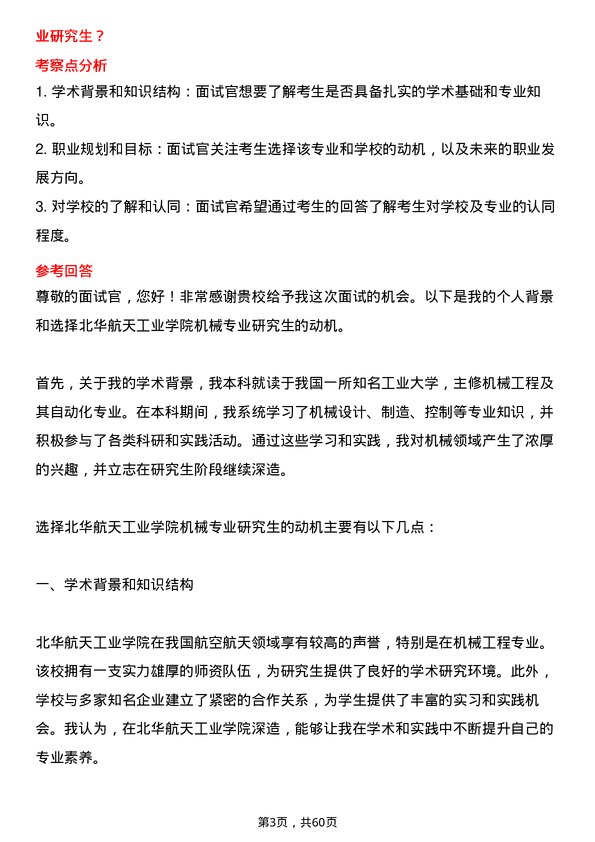 业研究生？

考察点分析

1. 学术背景和知识结构：面试官想要了解考生是否具备扎实的学术基础和专业知识。

2. 职业规划和目标：面试官关注考生选择该专业和学校的动机，以及未来的职业发展方向。

3. 对学校的了解和认同：面试官希望通过考生的回答了解考生对学校及专业的认同程度。

参考回答

尊敬的面试官，您好！非常感谢贵校给予我这次面试的机会。以下是我的个人背景和选择北华航天工业学院机械专业研究生的动机。

首先，关于我的学术背景，我本科就读于我国一所知名工业大学，主修机械工程及其自动化专业。在本科期间，我系统学习了机械设计、制造、控制等专业知识，并积极参与了各类科研和实践活动。通过这些学习和实践，我对机械领域产生了浓厚的兴趣，并立志在研究生阶段继续深造。

选择北华航天工业学院机械专业研究生的动机主要有以下几点：

一、学术背景和知识结构

北华航天工业学院在我国航空航天领域享有较高的声誉，特别是在机械工程专业。该校拥有一支实力雄厚的师资队伍，为研究生提供了良好的学术研究环境。此外，学校与多家知名企业建立了紧密的合作关系，为学生提供了丰富的实习和实践机会。我认为，在北华航天工业学院深造，能够让我在学术和实践中不断提升自己的专业素养。

第3页，共60页